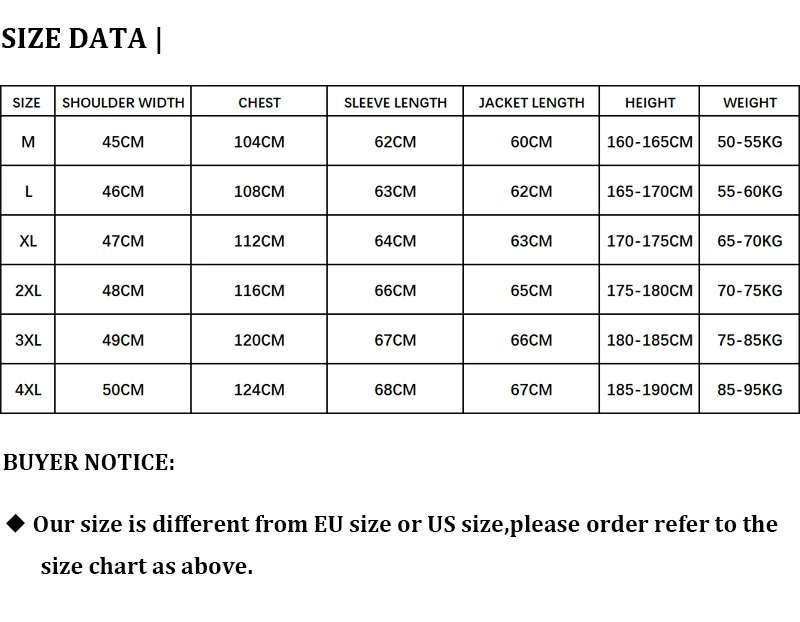 SIZE DATA |

| SIZE | SHOULDER WIDTH | CHEST | SLEEVE LENGTH | JACKET LENGTH | HEIGHT | WEIGHT |
|---|---|---|---|---|---|---|
| M | 45CM | 104CM | 62CM | 60CM | 160-165CM | 50-55KG |
| L | 46CM | 108CM | 63CM | 62CM | 165-170CM | 55-60KG |
| XL | 47CM | 112CM | 64CM | 63CM | 170-175CM | 65-70KG |
| 2XL | 48CM | 116CM | 66CM | 65CM | 175-180CM | 70-75KG |
| 3XL | 49CM | 120CM | 67CM | 66CM | 180-185CM | 75-85KG |
| 4XL | 50CM | 124CM | 68CM | 67CM | 185-190CM | 85-95KG |

BUYER NOTICE:

◆ Our size is different from EU size or US size,please order refer to the size chart as above.